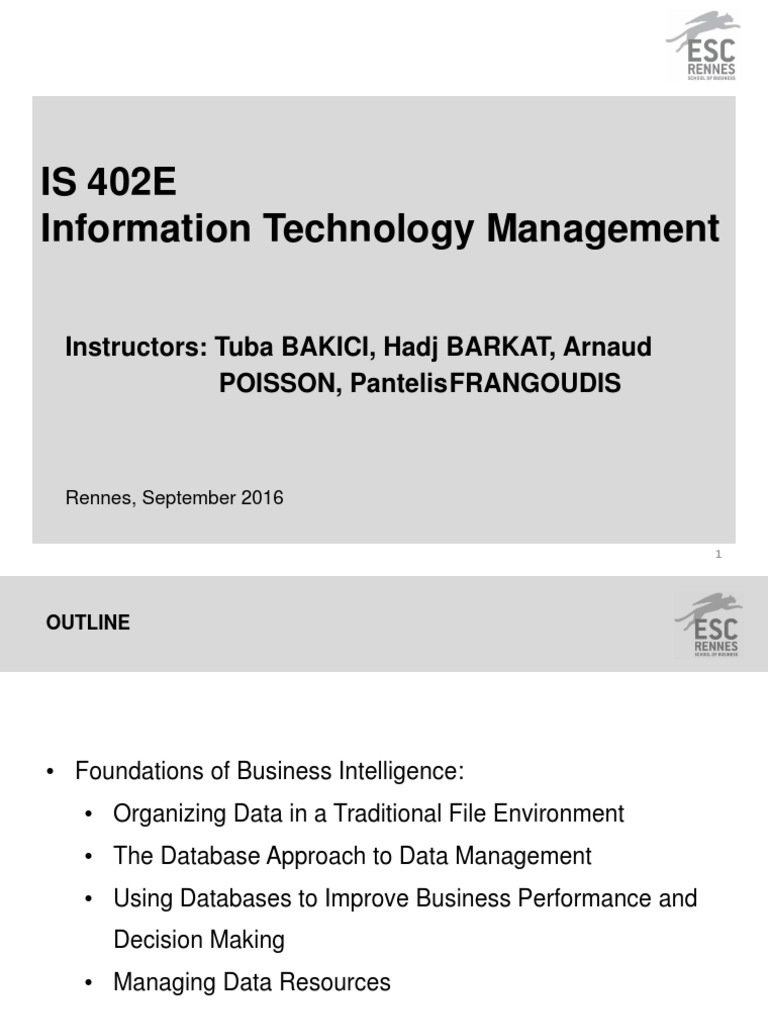 ESC
RENNES
SCHOOL OF BUSINESS

IS 402E
Information Technology Management

Instructors: Tuba BAKICI, Hadj BARKAT, Arnaud POISSON, PantelisFRANGOUDIS

Rennes, September 2016

1

OUTLINE

ESC
RENNES
SCHOOL OF BUSINESS

• Foundations of Business Intelligence:
• Organizing Data in a Traditional File Environment
• The Database Approach to Data Management
• Using Databases to Improve Business Performance and Decision Making
• Managing Data Resources